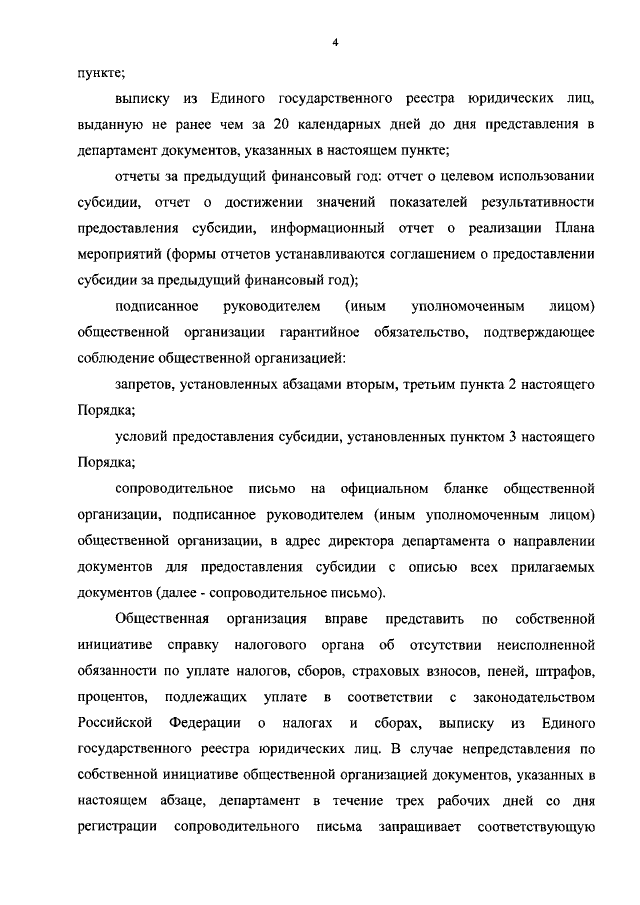 4

пункте;

выписку из Единого государственного реестра юридических лиц, выданную не ранее чем за 20 календарных дней до дня представления в департамент документов, указанных в настоящем пункте;

отчеты за предыдущий финансовый год: отчет о целевом использовании субсидии, отчет о достижении значений показателей результативности предоставления субсидии, информационный отчет о реализации Плана мероприятий (формы отчетов устанавливаются соглашением о предоставлении субсидии за предыдущий финансовый год);

подписанное руководителем (иным уполномоченным лицом) общественной организации гарантийное обязательство, подтверждающее соблюдение общественной организацией:

запретов, установленных абзацами вторым, третьим пункта 2 настоящего Порядка;

условий предоставления субсидии, установленных пунктом 3 настоящего Порядка;

сопроводительное письмо на официальном бланке общественной организации, подписанное руководителем (иным уполномоченным лицом) общественной организации, в адрес директора департамента о направлении документов для предоставления субсидии с описью всех прилагаемых документов (далее - сопроводительное письмо).

Общественная организация вправе представить по собственной инициативе справку налогового органа об отсутствии неисполненной обязанности по уплате налогов, сборов, страховых взносов, пеней, штрафов, процентов, подлежащих уплате в соответствии с законодательством Российской Федерации о налогах и сборах, выписку из Единого государственного реестра юридических лиц. В случае непредставления по собственной инициативе общественной организацией документов, указанных в настоящем абзаце, департамент в течение трех рабочих дней со дня регистрации сопроводительного письма запрашивает соответствующую